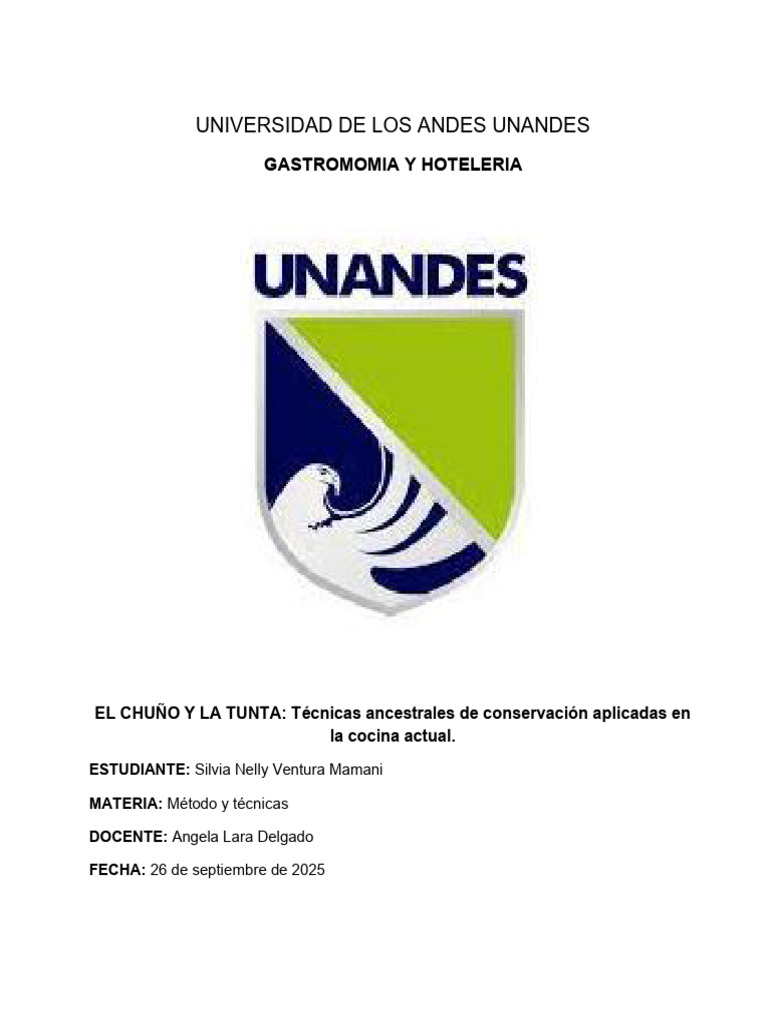 UNIVERSIDAD DE LOS ANDES UNANDES

GASTROMOMIA Y HOTELERIA

UNANDES

EL CHUÑO Y LA TUNTA: Técnicas ancestrales de conservación aplicadas en la cocina actual.

ESTUDIANTE: Silvia Nelly Ventura Mamani

MATERIA: Método y técnicas

DOCENTE: Angela Lara Delgado

FECHA: 26 de septiembre de 2025